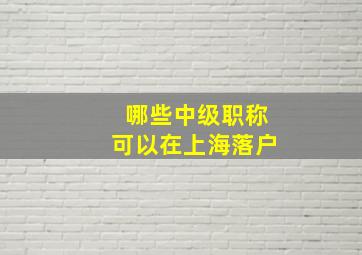 哪些中级职称
可以在上海落户